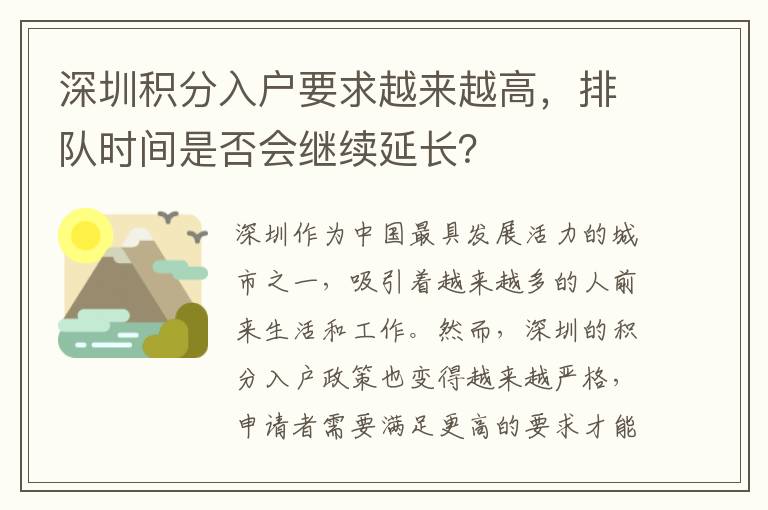 深圳积分入户要求越来越高，排队时间是否会继续延长？

深圳作为中国最具发展活力的城市之一，吸引着越来越多的人前来生活和工作。然而，深圳的积分入户政策也变得越来越严格，申请者需要满足更高的要求才能